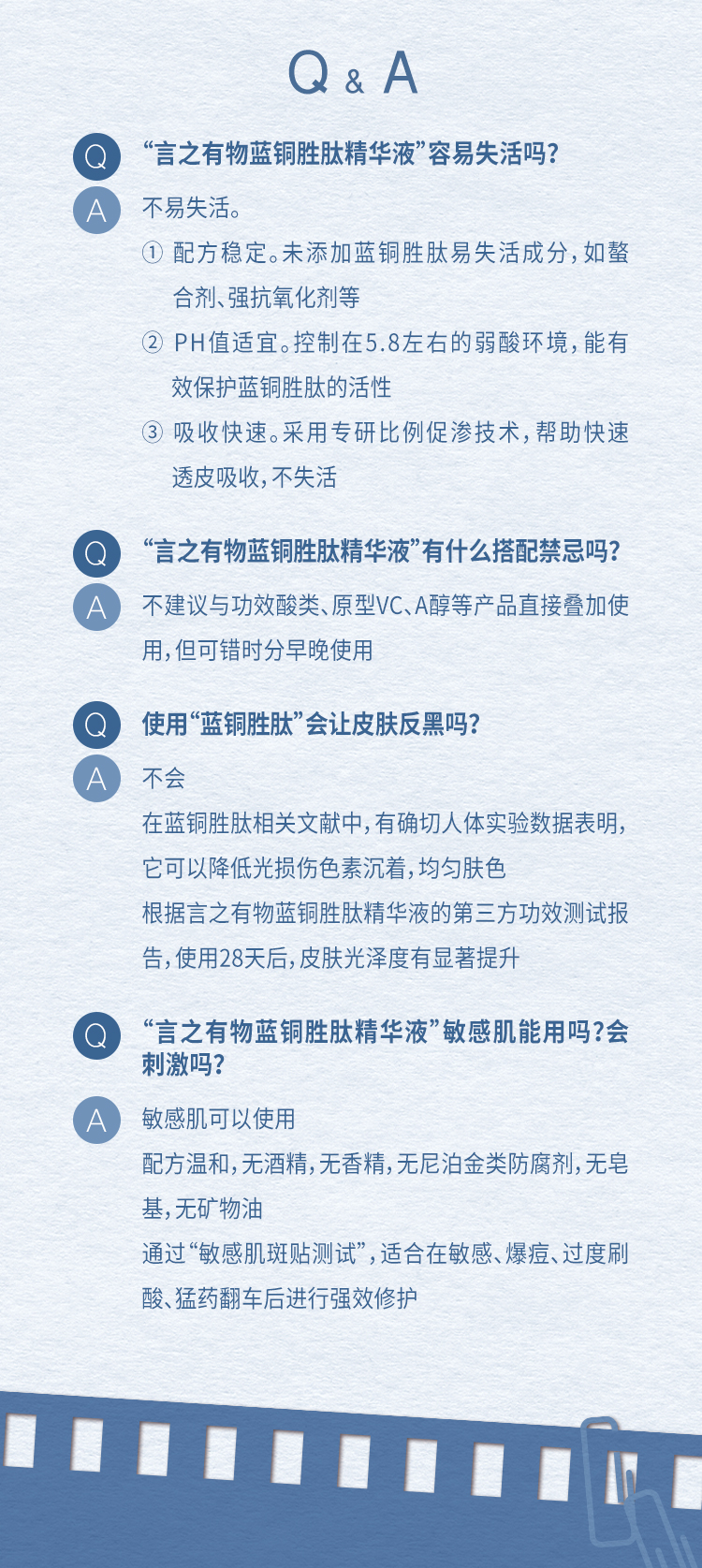 Q & A

Q “言之有物蓝铜胜肽精华液”容易失活吗?

A 不易失活。

① 配方稳定。未添加蓝铜胜肽易失活成分，如螯合剂、强抗氧化剂等

② PH值适宜。控制在5.8左右的弱酸环境，能有效保护蓝铜胜肽的活性

③ 吸收快速。采用专研比例促渗技术，帮助快速透皮吸收，不失活

Q “言之有物蓝铜胜肽精华液”有什么搭配禁忌吗?

A 不建议与功效酸类、原型VC、A醇等产品直接叠加使用，但可错时分早晚使用

Q 使用“蓝铜胜肽”会让皮肤反黑吗?

A 不会

在蓝铜胜肽相关文献中，有确切人体实验数据表明，它可以降低光损伤色素沉着，均匀肤色

根据言之有物蓝铜胜肽精华液的第三方功效测试报告，使用28天后，皮肤光泽度有显著提升

Q “言之有物蓝铜胜肽精华液”敏感肌能用吗?会刺激吗?

A 敏感肌可以使用

配方温和，无酒精，无香精，无尼泊金类防腐剂，无皂基，无矿物油

通过“敏感肌斑贴测试”，适合在敏感、爆痘、过度刷酸、猛药翻车后进行强效修护